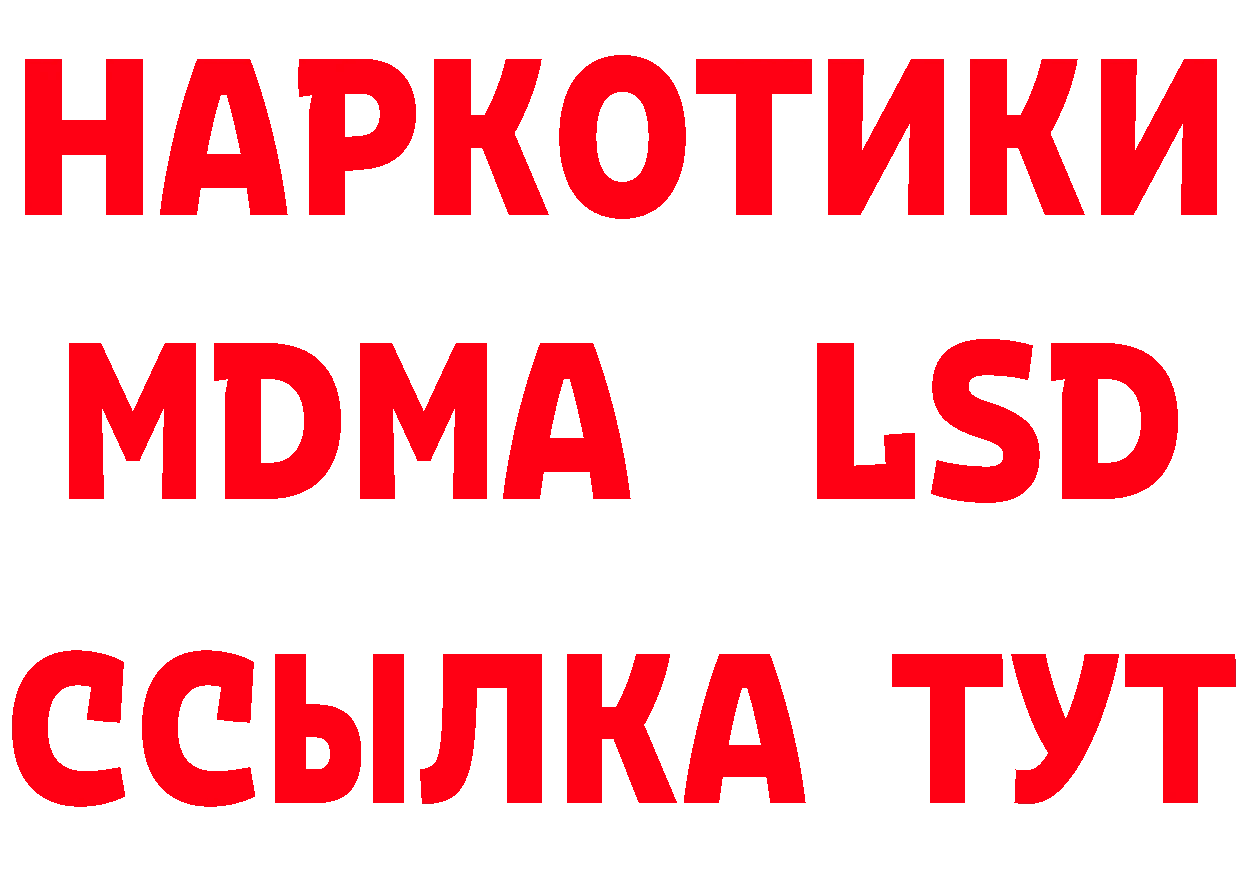 НАРКОТИКИ
MDMA LSD
ССЫЛКА ТУТ